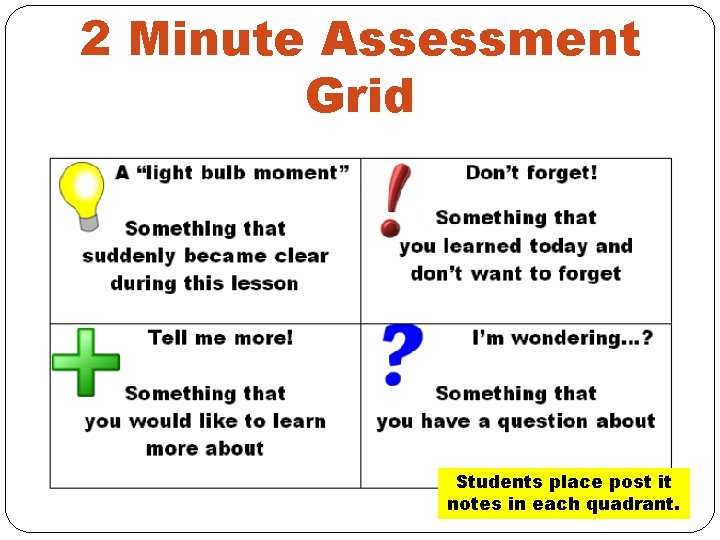 2 Minute Assessment Grid

A "light bulb moment"

Something that suddenly became clear during this lesson

Don't forget!

Something that you learned today and don't want to forget

Tell me more!

Something that you would like to learn more about

I'm wondering...?

Something that you have a question about

Students place post it notes in each quadrant.